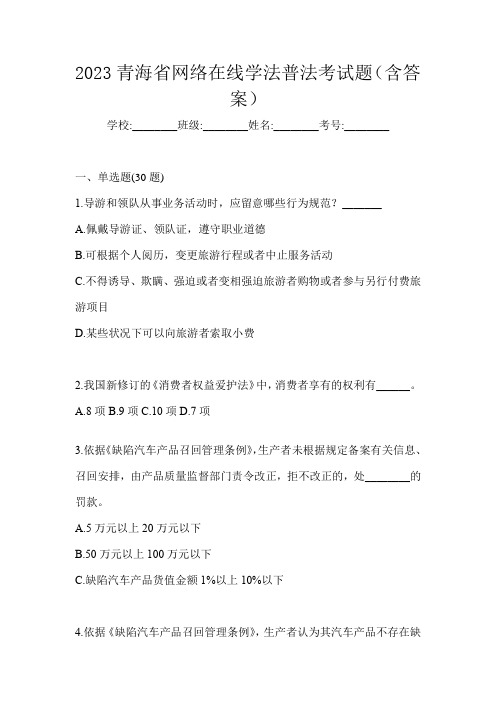 2023 青海省网络在线学法普法考试题（含答案）

学校:________班级:________姓名:________考号:________

一、单选题(30 题)

1.导游和领队从事业务活动时，应留意哪些行为规范？_______

A.佩戴导游证、领队证，遵守职业道德

B.可根据个人阅历，变更旅游行程或者中止服务活动

C.不得诱导、欺瞒、强迫或者变相强迫旅游者购物或者参与另行付费旅游项目

D.某些状况下可以向旅游者索取小费

2.我国新修订的《消费者权益爱护法》中，消费者享有的权利有______。

A.8 项 B.9 项 C.10 项 D.7 项

3.依据《缺陷汽车产品召回管理条例》，生产者未根据规定备案有关信息、召回安排，由产品质量监督部门责令改正，拒不改正的，处________的罚款。

A.5 万元以上 20 万元以下

B.50 万元以上 100 万元以下

C.缺陷汽车产品货值金额 1%以上 10%以下

4.依据《缺陷汽车产品召回管理条例》，生产者认为其汽车产品不存在缺